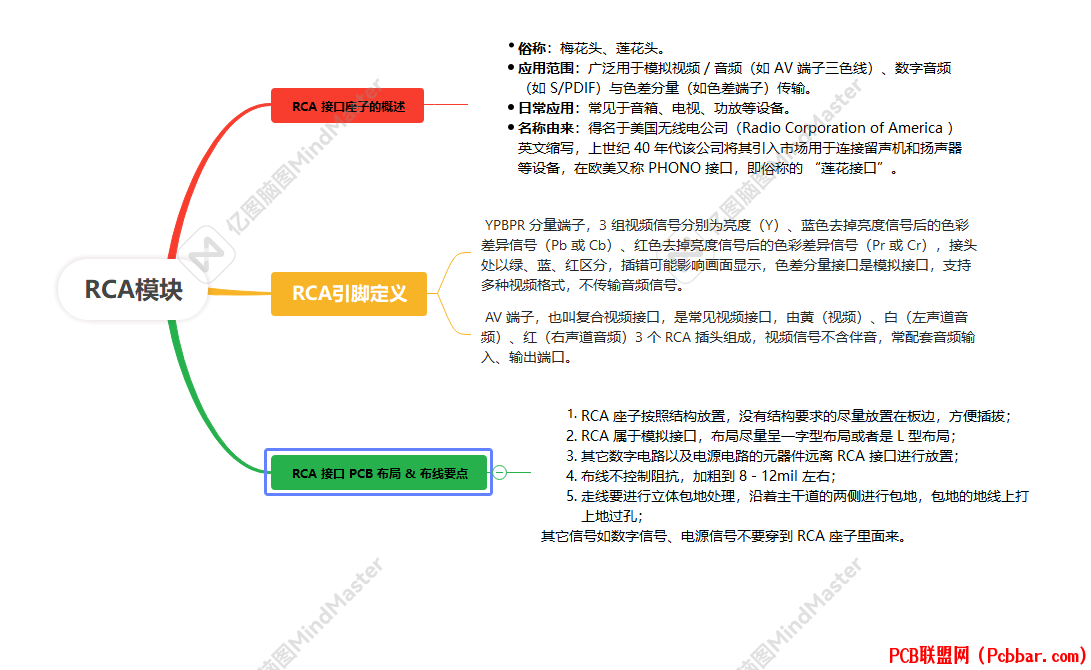 RCA模块

RCA 接口座子的概述

• 俗称：梅花头、莲花头。
• 应用范围：广泛用于模拟视频 / 音频（如 AV 端子三色线）、数字音频（如 S/PDIF）与色差分量（如色差端子）传输。
• 日常应用：常见于音箱、电视、功放等设备。
• 名称由来：得名于美国无线电公司（Radio Corporation of America ）英文缩写，上世纪 40 年代该公司将其引入市场用于连接留声机和扬声器等设备，在欧美又称 PHONO 接口，即俗称的 “莲花接口”。

RCA引脚定义

YPBPR 分量端子，3 组视频信号分别为亮度（Y）、蓝色去掉亮度信号后的色彩差异信号（Pb 或 Cb）、红色去掉亮度信号后的色彩差异信号（Pr 或 Cr），接头处以绿、蓝、红区分，插错可能影响画面显示，色差分量接口是模拟接口，支持多种视频格式，不传输音频信号。

AV 端子，也叫复合视频接口，是常见视频接口，由黄（视频）、白（左声道音频）、红（右声道音频）3 个 RCA 插头组成，视频信号不含伴音，常配套音频输入、输出端口。

RCA 接口 PCB 布局 & 布线要点

1. RCA 座子按照结构放置，没有结构要求的尽量放置在板边，方便插拔；
2. RCA 属于模拟接口，布局尽量呈一字型布局或者是 L 型布局；
3. 其它数字电路以及电源电路的元器件远离 RCA 接口进行放置；
4. 布线不控制阻抗，加粗到 8 - 12mil 左右；
5. 走线要进行立体包地处理，沿着主干道的两侧进行包地，包地的地线上打上地过孔；
其它信号如数字信号、电源信号不要穿到 RCA 座子里面来。

亿图脑图MindMaster
PCB联盟网（Pcbbar.com）